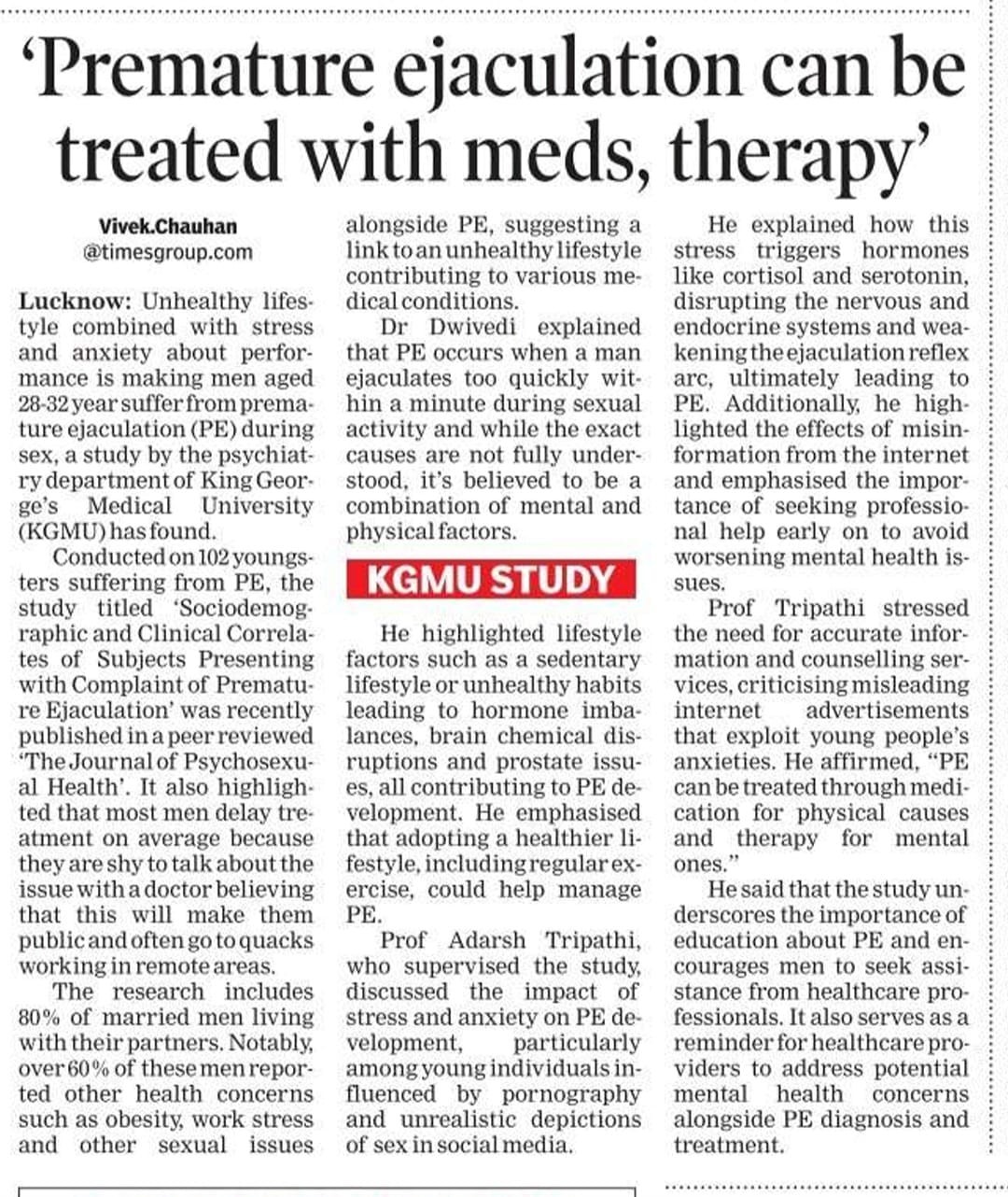 'Premature ejaculation can be treated with meds, therapy'

Vivek.Chauhan
@timesgroup.com

Lucknow: Unhealthy lifestyle combined with stress and anxiety about performance is making men aged 28-32 year suffer from premature ejaculation (PE) during sex, a study by the psychiatry department of King George's Medical University (KGMU) has found.

Conducted on 102 youngsters suffering from PE, the study titled 'Sociodemographic and Clinical Correlates of Subjects Presenting with Complaint of Premature Ejaculation' was recently published in a peer reviewed 'The Journal of Psychosexual Health'. It also highlighted that most men delay treatment on average because they are shy to talk about the issue with a doctor believing that this will make them public and often go to quacks working in remote areas.

The research includes 80% of married men living with their partners. Notably, over 60% of these men reported other health concerns such as obesity, work stress and other sexual issues alongside PE, suggesting a link to an unhealthy lifestyle contributing to various medical conditions.

Dr Dwivedi explained that PE occurs when a man ejaculates too quickly within a minute during sexual activity and while the exact causes are not fully understood, it's believed to be a combination of mental and physical factors.

KGMU STUDY

He highlighted lifestyle factors such as a sedentary lifestyle or unhealthy habits leading to hormone imbalances, brain chemical disruptions and prostate issues, all contributing to PE development. He emphasised that adopting a healthier lifestyle, including regular exercise, could help manage PE.

Prof Adarsh Tripathi, who supervised the study, discussed the impact of stress and anxiety on PE development, particularly among young individuals influenced by pornography and unrealistic depictions of sex in social media.

He explained how this stress triggers hormones like cortisol and serotonin, disrupting the nervous and endocrine systems and weakening the ejaculation reflex arc, ultimately leading to PE. Additionally, he highlighted the effects of misinformation from the internet and emphasised the importance of seeking professional help early on to avoid worsening mental health issues.

Prof Tripathi stressed the need for accurate information and counselling services, criticising misleading internet advertisements that exploit young people's anxieties. He affirmed, "PE can be treated through medication for physical causes and therapy for mental ones."

He said that the study underscores the importance of education about PE and encourages men to seek assistance from healthcare professionals. It also serves as a reminder for healthcare providers to address potential mental health concerns alongside PE diagnosis and treatment.